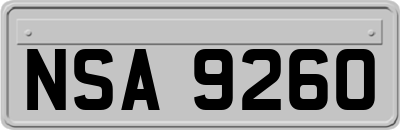 NSA 9260